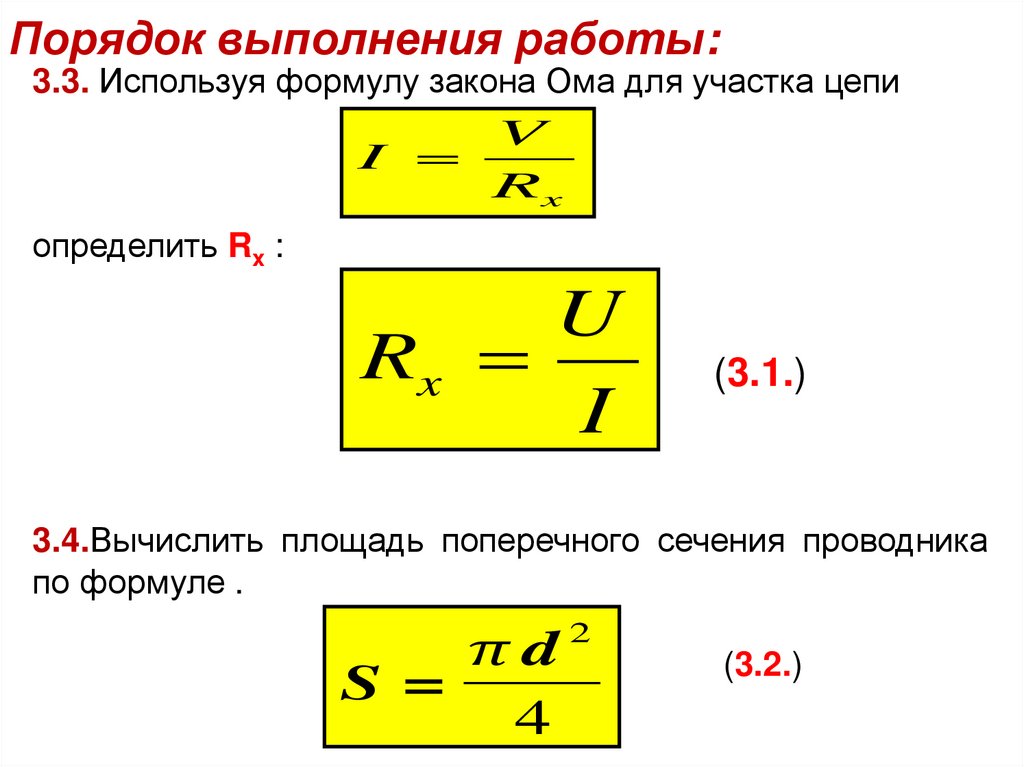 Порядок выполнения работы:

3.3. Используя формулу закона Ома для участка цепи

$I = \frac{V}{R_x}$

определить $R_x$ :

$R_x = \frac{U}{I}$

(3.1.)

3.4.Вычислить площадь поперечного сечения проводника по формуле .

$S = \frac{\pi d^2}{4}$

(3.2.)